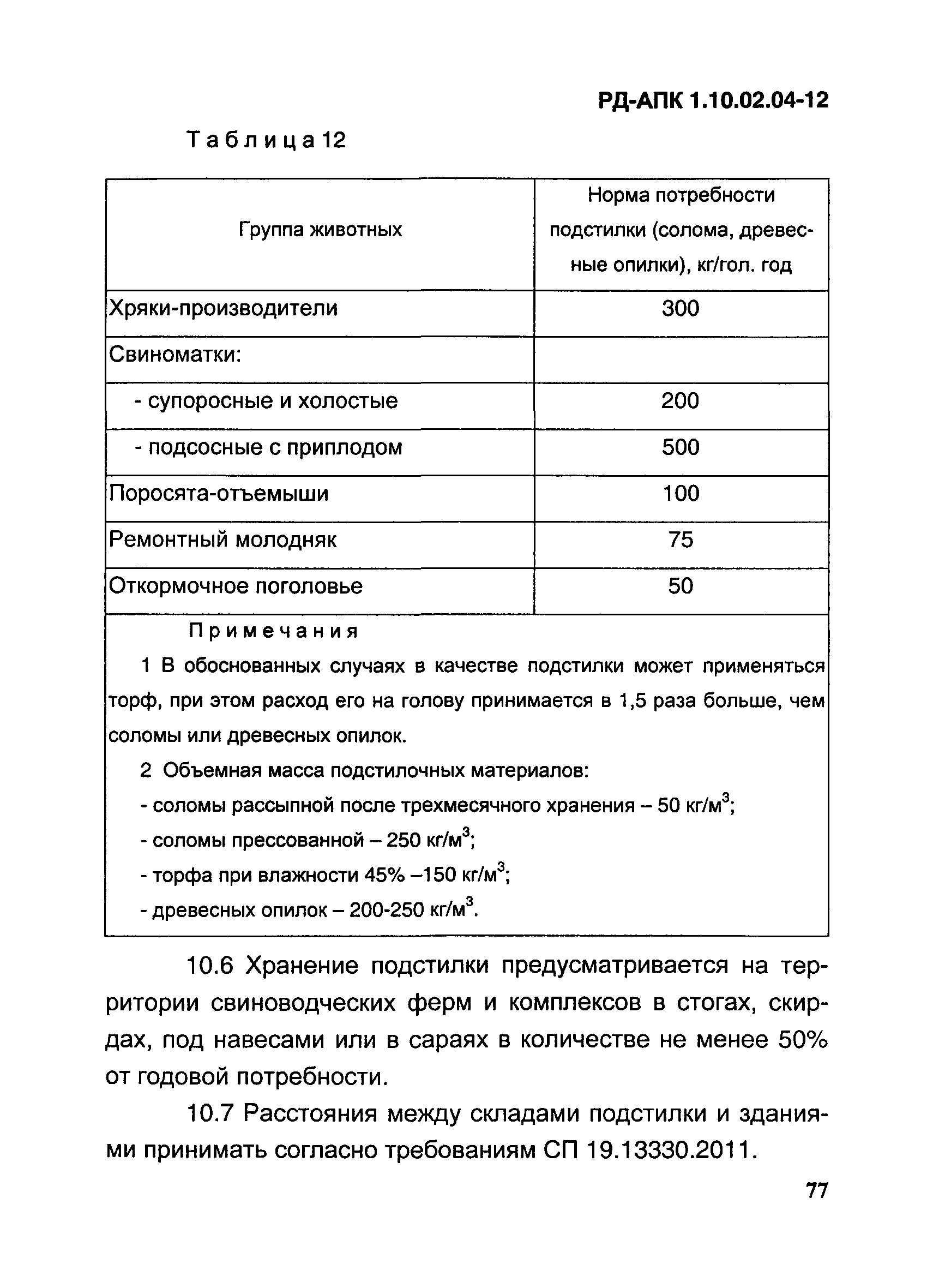 РД-АПК 1.10.02.04-12

Таблица 12

| Группа животных | Норма потребности подстилки (солома, древесные опилки), кг/гол. год |
|---|---|
| Хряки-производители | 300 |
| Свиноматки: | |
| - супоросные и холостые | 200 |
| - подсосные с приплодом | 500 |
| Поросята-отъемыши | 100 |
| Ремонтный молодняк | 75 |
| Откормочное поголовье | 50 |

Примечания

1 В обоснованных случаях в качестве подстилки может применяться торф, при этом расход его на голову принимается в 1,5 раза больше, чем соломы или древесных опилок.

2 Объемная масса подстилочных материалов:

- соломы рассыпной после трехмесячного хранения – 50 кг/м$^3$;

- соломы прессованной – 250 кг/м$^3$;

- торфа при влажности 45% –150 кг/м$^3$;

- древесных опилок – 200-250 кг/м$^3$.

10.6 Хранение подстилки предусматривается на территории свиноводческих ферм и комплексов в стогах, скирдах, под навесами или в сараях в количестве не менее 50% от годовой потребности.

10.7 Расстояния между складами подстилки и зданиями принимать согласно требованиям СП 19.13330.2011.

77